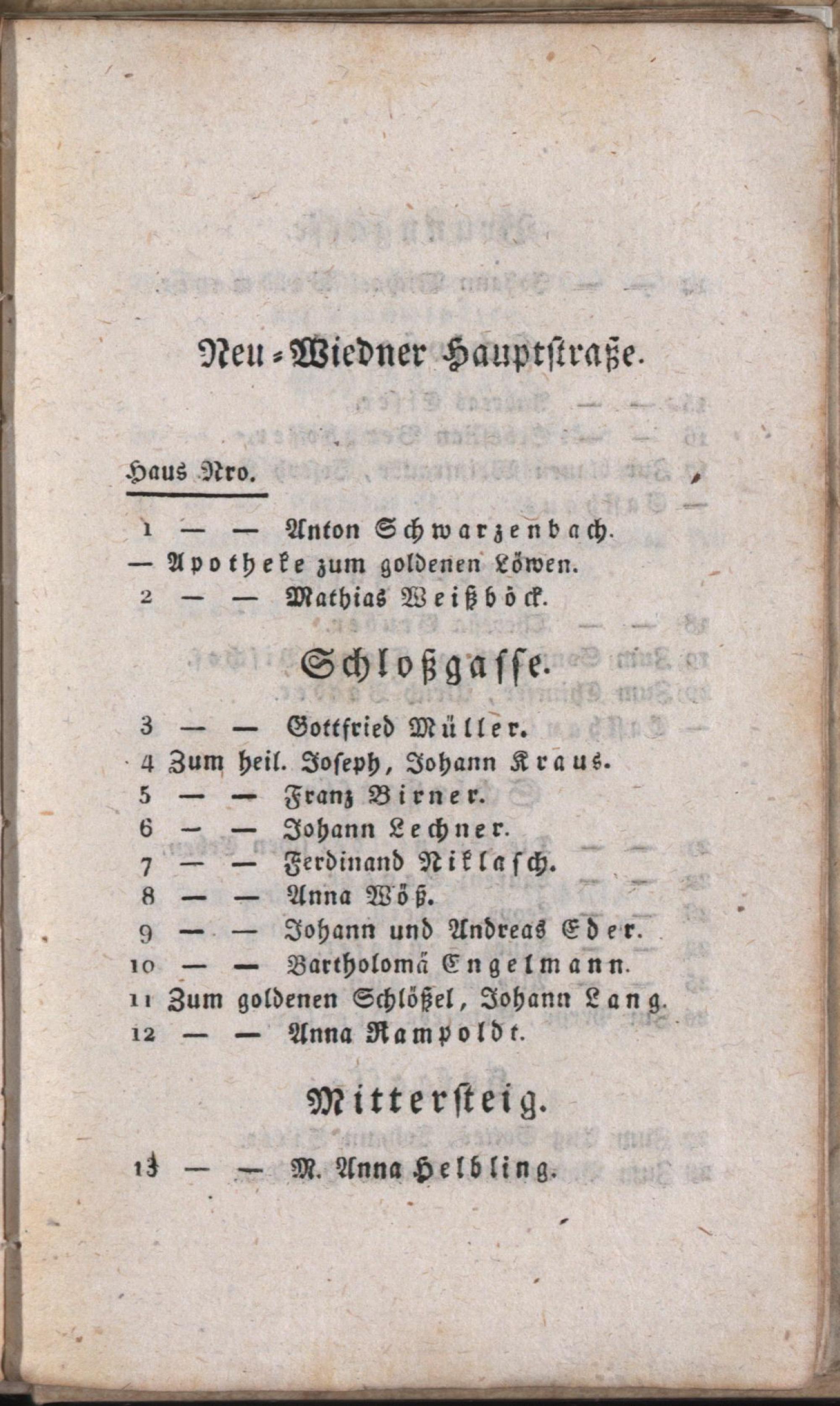 Neu-Wiedner Hauptstraße.

Haus Nro.

1 — — Anton Schwarzenbach.
— Apotheke zum goldenen Löwen.
2 — — Mathias Weißböck.

Schloßgasse.

3 — — Gottfried Müller.
4 Zum heil. Joseph, Johann Kraus.
5 — — Franz Birner.
6 — — Johann Lechner.
7 — — Ferdinand Niklasch.
8 — — Anna Wöß.
9 — — Johann und Andreas Eder.
10 — — Bartholomä Engelmann.
11 Zum goldenen Schlößel, Johann Lang.
12 — — Anna Rampoldt.

Mittersteig.

13 — — M. Anna Helbling.